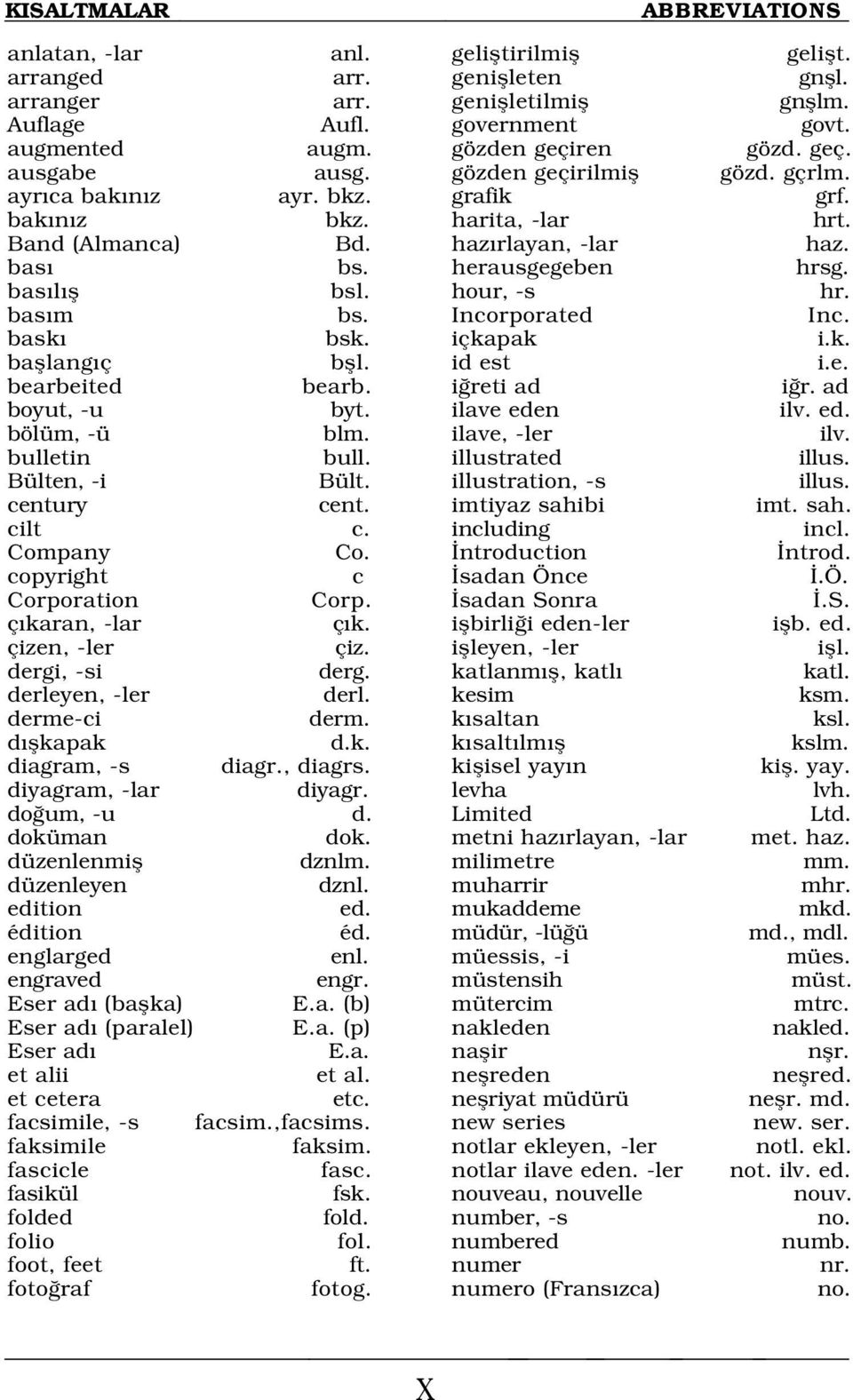 KISALTMALAR ABBREVIATIONS

| | |
|---|---|
| anlatan, -lar | anl. |
| arranged | arr. |
| arranger | arr. |
| Auflage | Aufl. |
| augmented | augm. |
| ausgabe | ausg. |
| ayrıca bakınız | ayr. bkz. |
| bakınız | bkz. |
| Band (Almanca) | Bd. |
| bası | bs. |
| basılış | bsl. |
| basım | bs. |
| baskı | bsk. |
| başlangıç | bşl. |
| bearbeited | bearb. |
| boyut, -u | byt. |
| bölüm, -ü | blm. |
| bulletin | bull. |
| Bülten, -i | Bült. |
| century | cent. |
| cilt | c. |
| Company | Co. |
| copyright | c |
| Corporation | Corp. |
| çıkaran, -lar | çık. |
| çizen, -ler | çiz. |
| dergi, -si | derg. |
| derleyen, -ler | derl. |
| derme-ci | derm. |
| dışkapak | d.k. |
| diagram, -s | diagr., diagrs. |
| diyagram, -lar | diyagr. |
| doğum, -u | d. |
| doküman | dok. |
| düzenlenmiş | dznlm. |
| düzenleyen | dznl. |
| edition | ed. |
| édition | éd. |
| englarged | enl. |
| engraved | engr. |
| Eser adı (başka) | E.a. (b) |
| Eser adı (paralel) | E.a. (p) |
| Eser adı | E.a. |
| et alii | et al. |
| et cetera | etc. |
| facsimile, -s | facsim.,facsims. |
| faksimile | faksim. |
| fascicle | fasc. |
| fasikül | fsk. |
| folded | fold. |
| folio | fol. |
| foot, feet | ft. |
| fotoğraf | fotog. |

| | |
|---|---|
| geliştirilmiş | gelişt. |
| genişleten | gnşl. |
| genişletilmiş | gnşlm. |
| government | govt. |
| gözden geçiren | gözd. geç. |
| gözden geçirilmiş | gözd. gçrlm. |
| grafik | grf. |
| harita, -lar | hrt. |
| hazırlayan, -lar | haz. |
| herausgegeben | hrsg. |
| hour, -s | hr. |
| Incorporated | Inc. |
| içkapak | i.k. |
| id est | i.e. |
| iğreti ad | iğr. ad |
| ilave eden | ilv. ed. |
| ilave, -ler | ilv. |
| illustrated | illus. |
| illustration, -s | illus. |
| imtiyaz sahibi | imt. sah. |
| including | incl. |
| İntroduction | İntrod. |
| İsadan Önce | İ.Ö. |
| İsadan Sonra | İ.S. |
| işbirliği eden-ler | işb. ed. |
| işleyen, -ler | işl. |
| katlanmış, katlı | katl. |
| kesim | ksm. |
| kısaltan | ksl. |
| kısaltılmış | kslm. |
| kişisel yayın | kiş. yay. |
| levha | lvh. |
| Limited | Ltd. |
| metni hazırlayan, -lar | met. haz. |
| milimetre | mm. |
| muharrir | mhr. |
| mukaddeme | mkd. |
| müdür, -lüğü | md., mdl. |
| müessis, -i | mües. |
| müstensih | müst. |
| mütercim | mtrc. |
| nakleden | nakled. |
| naşir | nşr. |
| neşreden | neşred. |
| neşriyat müdürü | neşr. md. |
| new series | new. ser. |
| notlar ekleyen, -ler | notl. ekl. |
| notlar ilave eden. -ler | not. ilv. ed. |
| nouveau, nouvelle | nouv. |
| number, -s | no. |
| numbered | numb. |
| numer | nr. |
| numero (Fransızca) | no. |

X